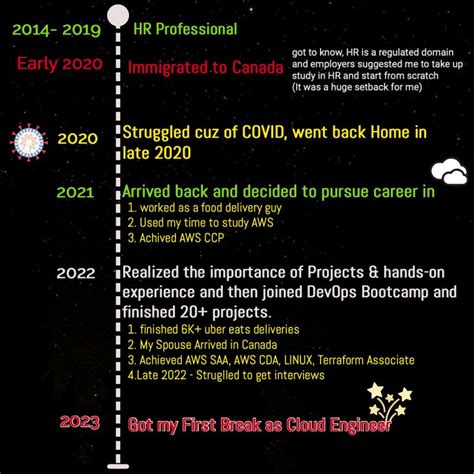 2014- 2019 HR Professional

Early 2020 Immigrated to Canada

got to know, HR is a regulated domain and employers suggested me to take up study in HR and start from scratch (It was a huge setback for me)

2020 Struggled cuz of COVID, went back Home in late 2020

2021 Arrived back and decided to pursue career in

1. worked as a food delivery guy
2. Used my time to study AWS
3. Achived AWS CCP

2022 Realized the importance of Projects & hands-on experience and then joined DevOps Bootcamp and finished 20+ projects.

1. finished 6K+ uber eats deliveries
2. My Spouse Arrived in Canada
3. Achieved AWS SAA, AWS CDA, LINUX, Terraform Associate
4.Late 2022 - Struglled to get interviews

2023 Got my First Break as Cloud Engineer